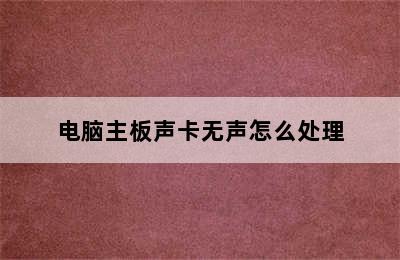 电脑主板声卡无声怎么处理